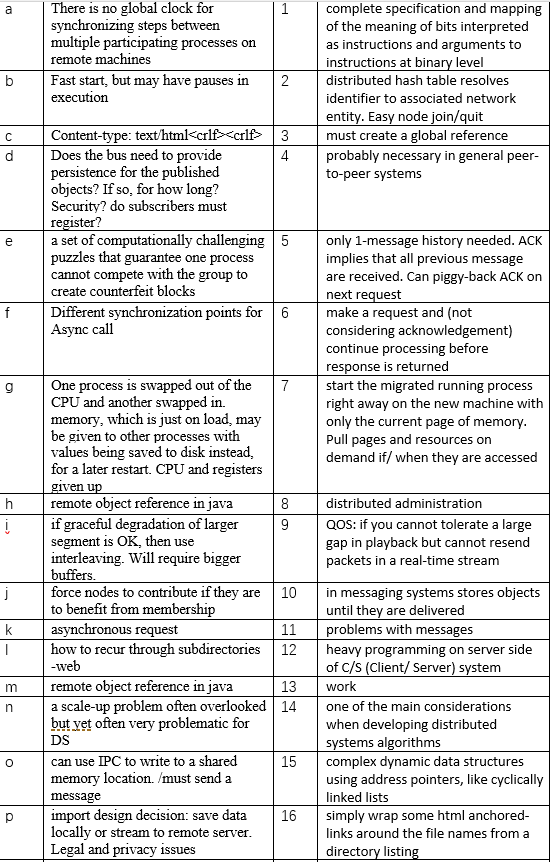 | a | There is no global clock for synchronizing steps between multiple participating processes on remote machines | 1 | complete specification and mapping of the meaning of bits interpreted as instructions and arguments to instructions at binary level |
|---|---|---|---|
| b | Fast start, but may have pauses in execution | 2 | distributed hash table resolves identifier to associated network entity. Easy node join/quit |
| c | Content-type: text/html<crlf><crlf> | 3 | must create a global reference |
| d | Does the bus need to provide persistence for the published objects? If so, for how long? Security? do subscribers must register? | 4 | probably necessary in general peer-to-peer systems |
| e | a set of computationally challenging puzzles that guarantee one process cannot compete with the group to create counterfeit blocks | 5 | only 1-message history needed. ACK implies that all previous message are received. Can piggy-back ACK on next request |
| f | Different synchronization points for Async call | 6 | make a request and (not considering acknowledgement) continue processing before response is returned |
| g | One process is swapped out of the CPU and another swapped in. memory, which is just on load, may be given to other processes with values being saved to disk instead, for a later restart. CPU and registers given up | 7 | start the migrated running process right away on the new machine with only the current page of memory. Pull pages and resources on demand if/ when they are accessed |
| h | remote object reference in java | 8 | distributed administration |
| i | if graceful degradation of larger segment is OK, then use interleaving. Will require bigger buffers. | 9 | QOS: if you cannot tolerate a large gap in playback but cannot resend packets in a real-time stream |
| j | force nodes to contribute if they are to benefit from membership | 10 | in messaging systems stores objects until they are delivered |
| k | asynchronous request | 11 | problems with messages |
| l | how to recur through subdirectories -web | 12 | heavy programming on server side of C/S (Client/ Server) system |
| m | remote object reference in java | 13 | work |
| n | a scale-up problem often overlooked but yet often very problematic for DS | 14 | one of the main considerations when developing distributed systems algorithms |
| o | can use IPC to write to a shared memory location. /must send a message | 15 | complex dynamic data structures using address pointers, like cyclically linked lists |
| p | import design decision: save data locally or stream to remote server. Legal and privacy issues | 16 | simply wrap some html anchored-links around the file names from a directory listing |